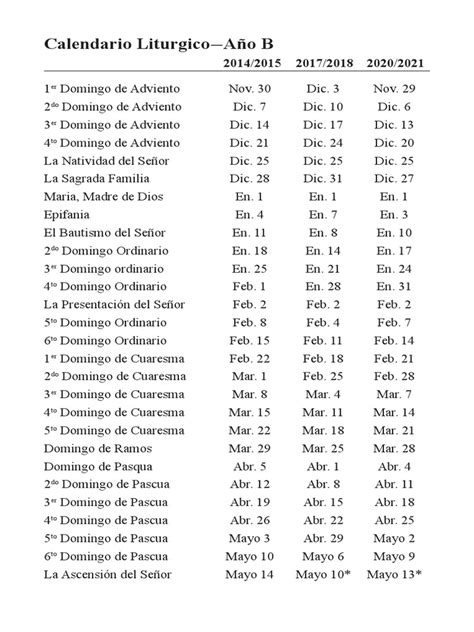 Calendario Liturgico—Año B

| | 2014/2015 | 2017/2018 | 2020/2021 |
|---|---|---|---|
| 1$^{er}$ Domingo de Adviento | Nov. 30 | Dic. 3 | Nov. 29 |
| 2$^{do}$ Domingo de Adviento | Dic. 7 | Dic. 10 | Dic. 6 |
| 3$^{er}$ Domingo de Adviento | Dic. 14 | Dic. 17 | Dic. 13 |
| 4$^{to}$ Domingo de Adviento | Dic. 21 | Dic. 24 | Dic. 20 |
| La Natividad del Señor | Dic. 25 | Dic. 25 | Dic. 25 |
| La Sagrada Familia | Dic. 28 | Dic. 31 | Dic. 27 |
| Maria, Madre de Dios | En. 1 | En. 1 | En. 1 |
| Epifania | En. 4 | En. 7 | En. 3 |
| El Bautismo del Señor | En. 11 | En. 8 | En. 10 |
| 2$^{do}$ Domingo Ordinario | En. 18 | En. 14 | En. 17 |
| 3$^{er}$ Domingo ordinario | En. 25 | En. 21 | En. 24 |
| 4$^{to}$ Domingo Ordinario | Feb. 1 | En. 28 | En. 31 |
| La Presentación del Señor | Feb. 2 | Feb. 2 | Feb. 2 |
| 5$^{to}$ Domingo Ordinario | Feb. 8 | Feb. 4 | Feb. 7 |
| 6$^{to}$ Domingo Ordinario | Feb. 15 | Feb. 11 | Feb. 14 |
| 1$^{er}$ Domingo de Cuaresma | Feb. 22 | Feb. 18 | Feb. 21 |
| 2$^{do}$ Domingo de Cuaresma | Mar. 1 | Feb. 25 | Feb. 28 |
| 3$^{er}$ Domingo de Cuaresma | Mar. 8 | Mar. 4 | Mar. 7 |
| 4$^{to}$ Domingo de Cuaresma | Mar. 15 | Mar. 11 | Mar. 14 |
| 5$^{to}$ Domingo de Cuaresma | Mar. 22 | Mar. 18 | Mar. 21 |
| Domingo de Ramos | Mar. 29 | Mar. 25 | Mar. 28 |
| Domingo de Pasqua | Abr. 5 | Abr. 1 | Abr. 4 |
| 2$^{do}$ Domingo de Pascua | Abr. 12 | Abr. 8 | Abr. 11 |
| 3$^{er}$ Domingo de Pascua | Abr. 19 | Abr. 15 | Abr. 18 |
| 4$^{to}$ Domingo de Pascua | Abr. 26 | Abr. 22 | Abr. 25 |
| 5$^{to}$ Domingo de Pascua | Mayo 3 | Abr. 29 | Mayo 2 |
| 6$^{to}$ Domingo de Pascua | Mayo 10 | Mayo 6 | Mayo 9 |
| La Ascensión del Señor | Mayo 14 | Mayo 10* | Mayo 13* |